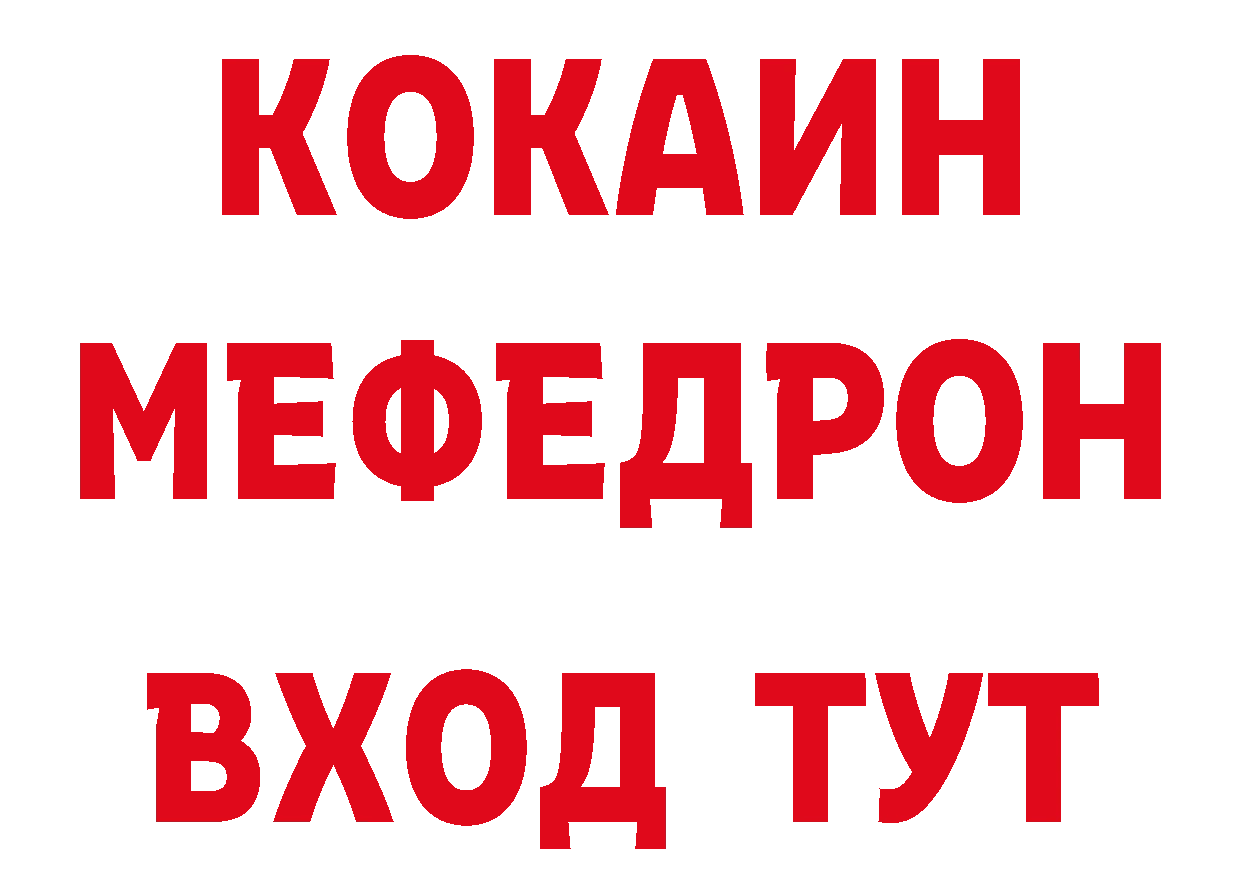 КОКАИН
МЕФЕДРОН
ВХОД ТУТ